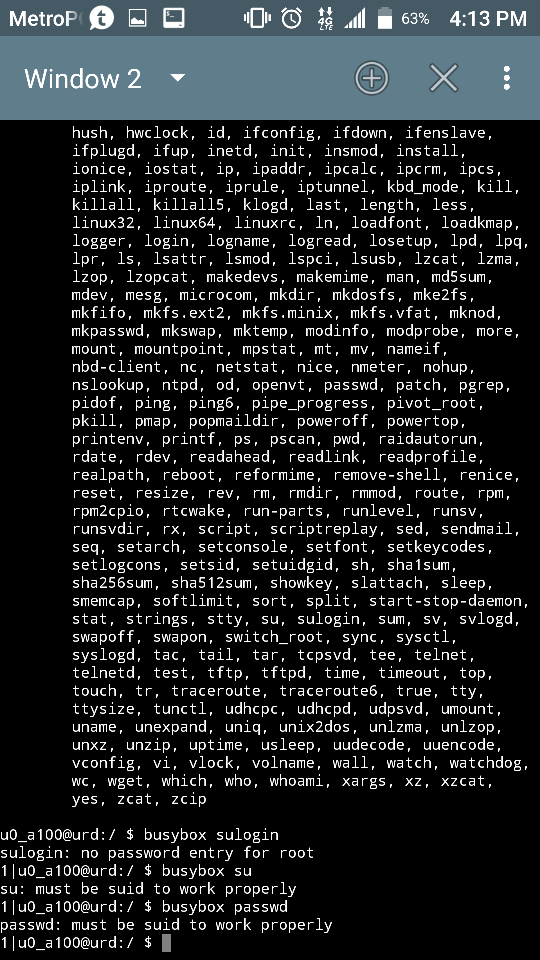 MetroP 63% 4:13 PM

Window 2

hush, hwclock, id, ifconfig, ifdown, ifenslave, ifplugd, ifup, inetd, init, insmod, install, ionice, iostat, ip, ipaddr, ipcalc, ipcrm, ipcs, iplink, iproute, iprule, iptunnel, kbd_mode, kill, killall, killall5, klogd, last, length, less, linux32, linux64, linuxrc, ln, loadfont, loadkmap, logger, login, logname, logread, losetup, lpd, lpq, lpr, ls, lsattr, lsmod, lspci, lsusb, lzcat, lzma, lzop, lzopcat, makedevs, makemime, man, md5sum, mdev, mesg, microcom, mkdir, mkdosfs, mke2fs, mkfifo, mkfs.ext2, mkfs.minix, mkfs.vfat, mknod, mkpasswd, mkswap, mktemp, modinfo, modprobe, more, mount, mountpoint, mpstat, mt, mv, nameif, nbd-client, nc, netstat, nice, nmeter, nohup, nslookup, ntpd, od, openvt, passwd, patch, pgrep, pidof, ping, ping6, pipe_progress, pivot_root, pkill, pmap, popmaildir, poweroff, powertop, printenv, printf, ps, pscan, pwd, raidautorun, rdate, rdev, readahead, readlink, readprofile, realpath, reboot, reformime, remove-shell, renice, reset, resize, rev, rm, rmdir, rmmod, route, rpm, rpm2cpio, rtcwake, run-parts, runlevel, runsv, runsvdir, rx, script, scriptreplay, sed, sendmail, seq, setarch, setconsole, setfont, setkeycodes, setlogcons, setsid, setuidgid, sh, sha1sum, sha256sum, sha512sum, showkey, slattach, sleep, smemcap, softlimit, sort, split, start-stop-daemon, stat, strings, stty, su, sulogin, sum, sv, svlogd, swapoff, swapon, switch_root, sync, sysctl, syslogd, tac, tail, tar, tcpsvd, tee, telnet, telnetd, test, tftp, tftpd, time, timeout, top, touch, tr, traceroute, traceroute6, true, tty, ttysize, tunctl, udhcpc, udhcpd, udpsvd, umount, uname, unexpand, uniq, unix2dos, unlzma, unlzop, unxz, unzip, uptime, usleep, uudecode, uuencode, vconfig, vi, vlock, volname, wall, watch, watchdog, wc, wget, which, who, whoami, xargs, xz, xzcat, yes, zcat, zcip

u0_a100@urd:/ $ busybox sulogin
sulogin: no password entry for root
1|u0_a100@urd:/ $ busybox su
su: must be suid to work properly
1|u0_a100@urd:/ $ busybox passwd
passwd: must be suid to work properly
1|u0_a100@urd:/ $